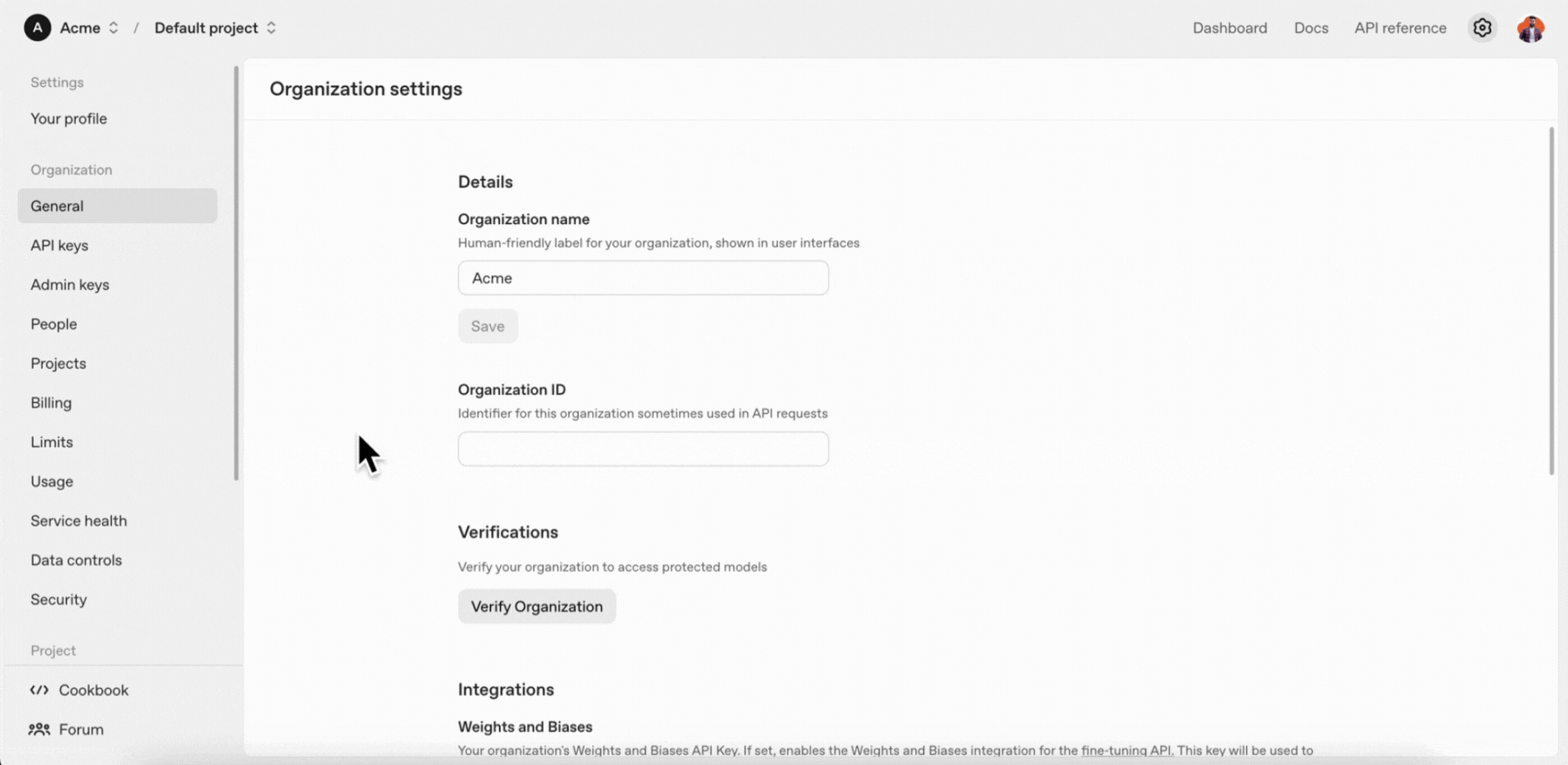 A Acme / Default project

Dashboard Docs API reference

Settings

Your profile

Organization

General

API keys

Admin keys

People

Projects

Billing

Limits

Usage

Service health

Data controls

Security

Project

Cookbook

Forum

Organization settings

Details

Organization name

Human-friendly label for your organization, shown in user interfaces

Acme

Save

Organization ID

Identifier for this organization sometimes used in API requests

Verifications

Verify your organization to access protected models

Verify Organization

Integrations

Weights and Biases

Your organization's Weights and Biases API Key. If set, enables the Weights and Biases integration for the fine-tuning API. This key will be used to